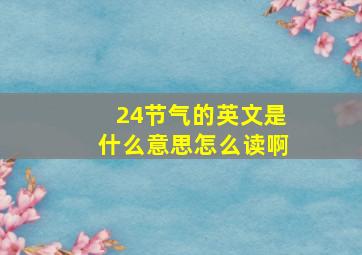 24节气的英文是什么意思怎么读啊